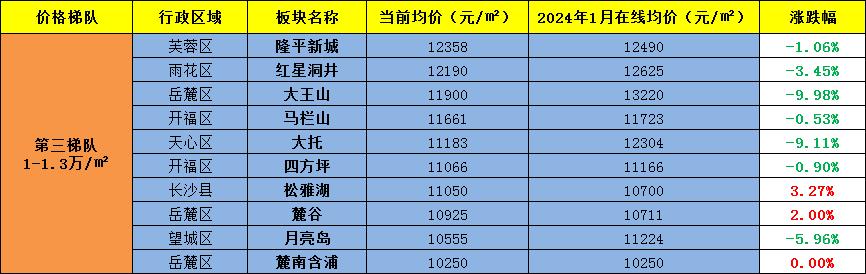 | 价格梯队 | 行政区域 | 板块名称 | 当前均价（元/㎡） | 2024年1月在线均价（元/㎡） | 涨跌幅 |
|---|---|---|---|---|---|
| 第三梯队 1-1.3万/㎡ | 芙蓉区 | 隆平新城 | 12358 | 12490 | -1.06% |
| | 雨花区 | 红星洞井 | 12190 | 12625 | -3.45% |
| | 岳麓区 | 大王山 | 11900 | 13220 | -9.98% |
| | 开福区 | 马栏山 | 11661 | 11723 | -0.53% |
| | 天心区 | 大托 | 11183 | 12304 | -9.11% |
| | 开福区 | 四方坪 | 11066 | 11166 | -0.90% |
| | 长沙县 | 松雅湖 | 11050 | 10700 | 3.27% |
| | 岳麓区 | 麓谷 | 10925 | 10711 | 2.00% |
| | 望城区 | 月亮岛 | 10555 | 11224 | -5.96% |
| | 岳麓区 | 麓南含浦 | 10250 | 10250 | 0.00% |